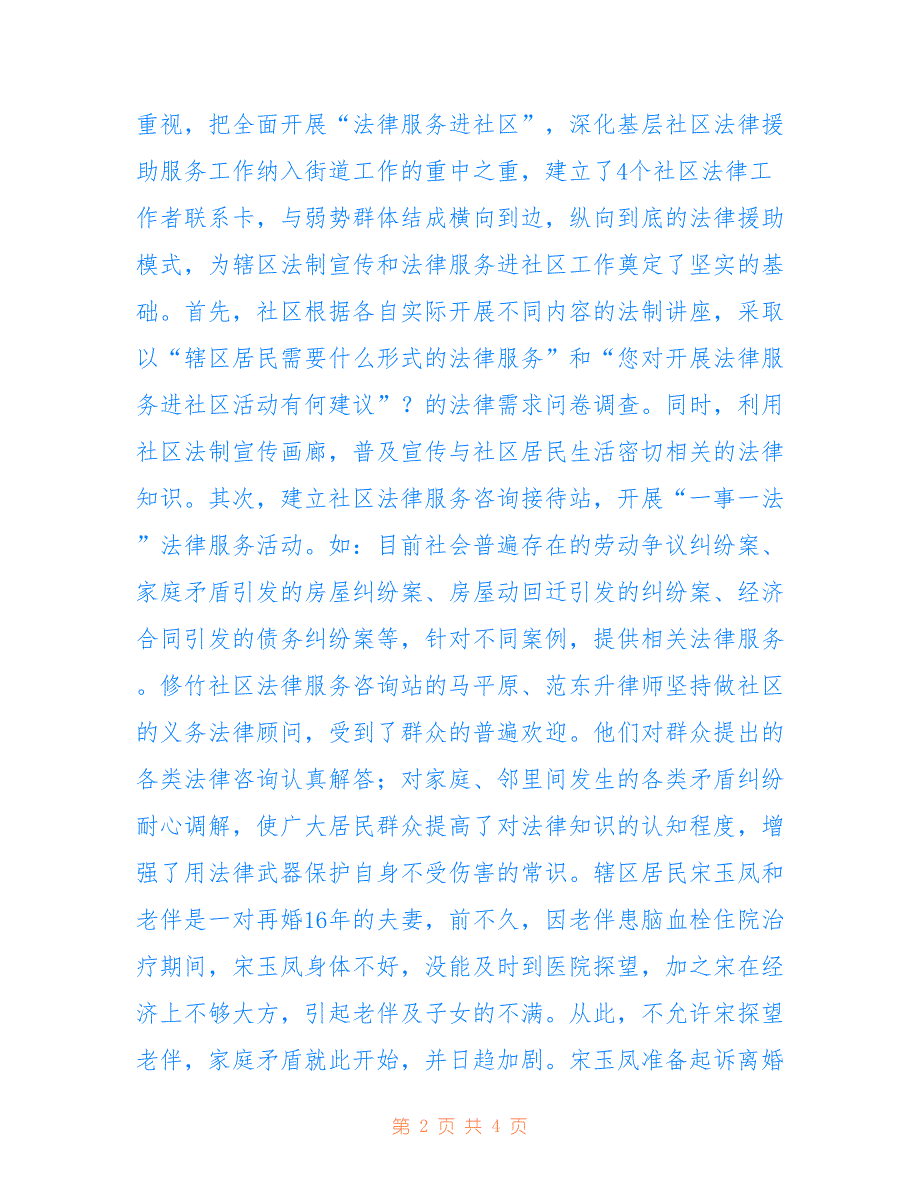 重视，把全面开展“法律服务进社区”，深化基层社区法律援助服务工作纳入街道工作的重中之重，建立了4个社区法律工作者联系卡，与弱势群体结成横向到边，纵向到底的法律援助模式，为辖区法制宣传和法律服务进社区工作奠定了坚实的基础。首先，社区根据各自实际开展不同内容的法制讲座，采取以“辖区居民需要什么形式的法律服务”和“您对开展法律服务进社区活动有何建议”？的法律需求问卷调查。同时，利用社区法制宣传画廊，普及宣传与社区居民生活密切相关的法律知识。其次，建立社区法律服务咨询接待站，开展“一事一法”法律服务活动。如：目前社会普遍存在的劳动争议纠纷案、家庭矛盾引发的房屋纠纷案、房屋动回迁引发的纠纷案、经济合同引发的债务纠纷案等，针对不同案例，提供相关法律服务。修竹社区法律服务咨询站的马平原、范东升律师坚持做社区的义务法律顾问，受到了群众的普遍欢迎。他们对群众提出的各类法律咨询认真解答；对家庭、邻里间发生的各类矛盾纠纷耐心调解，使广大居民群众提高了对法律知识的认知程度，增强了用法律武器保护自身不受伤害的常识。辖区居民宋玉凤和老伴是一对再婚16年的夫妻，前不久，因老伴患脑血栓住院治疗期间，宋玉凤身体不好，没能及时到医院探望，加之宋在经济上不够大方，引起老伴及子女的不满。从此，不允许宋探望老伴，家庭矛盾就此开始，并日趋加剧。宋玉凤准备起诉离婚

第 2 页 共 4 页